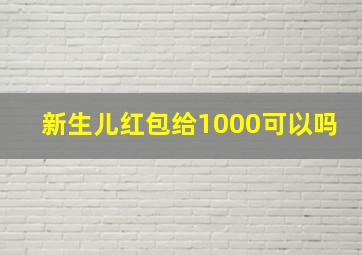 新生儿红包给1000可以吗